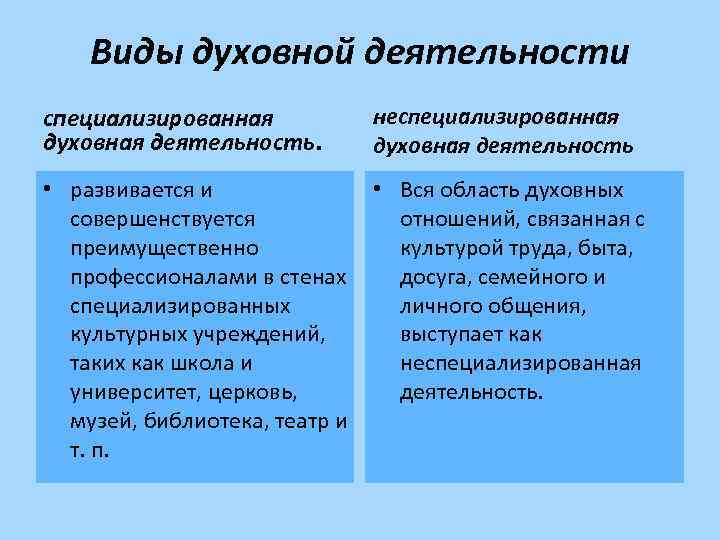 Виды духовной деятельности

специализированная духовная деятельность.

• развивается и совершенствуется преимущественно профессионалами в стенах специализированных культурных учреждений, таких как школа и университет, церковь, музей, библиотека, театр и т. п.

неспециализированная духовная деятельность

• Вся область духовных отношений, связанная с культурой труда, быта, досуга, семейного и личного общения, выступает как неспециализированная деятельность.